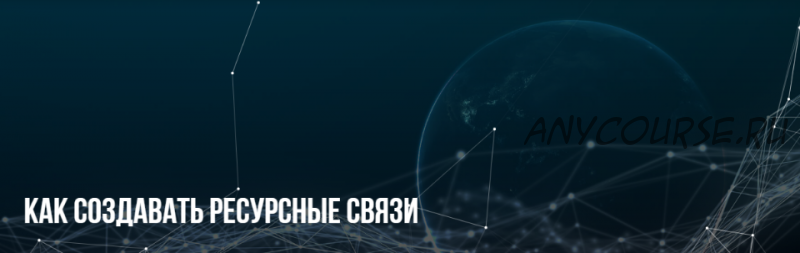 ANYCOURSE.RU

КАК СОЗДАВАТЬ РЕСУРСНЫЕ СВЯЗИ